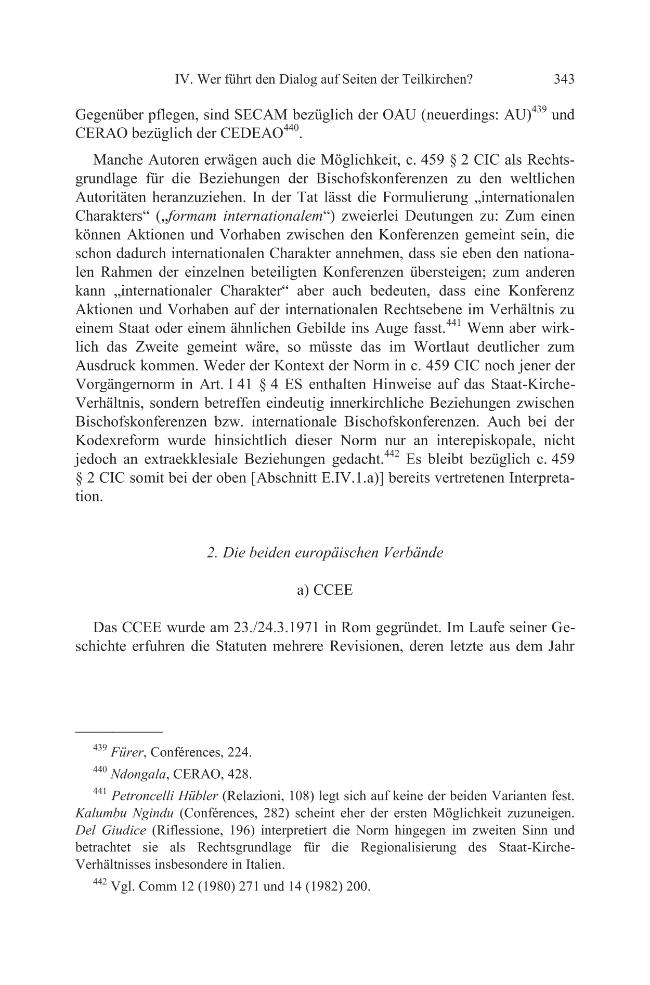 IV. Wer führt den Dialog auf Seiten der Teilkirchen? 343

Gegenüber pflegen, sind SECAM bezüglich der OAU (neuerdings: AU)$^{439}$ und CERAO bezüglich der CEDEAO$^{440}$.

Manche Autoren erwägen auch die Möglichkeit, c. 459 § 2 CIC als Rechtsgrundlage für die Beziehungen der Bischofskonferenzen zu den weltlichen Autoritäten heranzuziehen. In der Tat lässt die Formulierung „internationalen Charakters“ („formam internationalem“) zweierlei Deutungen zu: Zum einen können Aktionen und Vorhaben zwischen den Konferenzen gemeint sein, die schon dadurch internationalen Charakter annehmen, dass sie eben den nationalen Rahmen der einzelnen beteiligten Konferenzen übersteigen; zum anderen kann „internationaler Charakter“ aber auch bedeuten, dass eine Konferenz Aktionen und Vorhaben auf der internationalen Rechtsebene im Verhältnis zu einem Staat oder einem ähnlichen Gebilde ins Auge fasst.$^{441}$ Wenn aber wirklich das Zweite gemeint wäre, so müsste das im Wortlaut deutlicher zum Ausdruck kommen. Weder der Kontext der Norm in c. 459 CIC noch jener der Vorgängernorm in Art. I 41 § 4 ES enthalten Hinweise auf das Staat-Kirche-Verhältnis, sondern betreffen eindeutig innerkirchliche Beziehungen zwischen Bischofskonferenzen bzw. internationale Bischofskonferenzen. Auch bei der Kodexreform wurde hinsichtlich dieser Norm nur an interepiskopale, nicht jedoch an extraekklesiale Beziehungen gedacht.$^{442}$ Es bleibt bezüglich c. 459 § 2 CIC somit bei der oben [Abschnitt E.IV.1.a)] bereits vertretenen Interpretation.

2. Die beiden europäischen Verbände

a) CCEE

Das CCEE wurde am 23./24.3.1971 in Rom gegründet. Im Laufe seiner Geschichte erfuhren die Statuten mehrere Revisionen, deren letzte aus dem Jahr

$^{439}$ Fürer, Conférences, 224.

$^{440}$ Ndongala, CERAO, 428.

$^{441}$ Petroncelli Hübler (Relazioni, 108) legt sich auf keine der beiden Varianten fest. Kalumbu Ngindu (Conférences, 282) scheint eher der ersten Möglichkeit zuzuneigen. Del Giudice (Riflessione, 196) interpretiert die Norm hingegen im zweiten Sinn und betrachtet sie als Rechtsgrundlage für die Regionalisierung des Staat-Kirche-Verhältnisses insbesondere in Italien.

$^{442}$ Vgl. Comm 12 (1980) 271 und 14 (1982) 200.